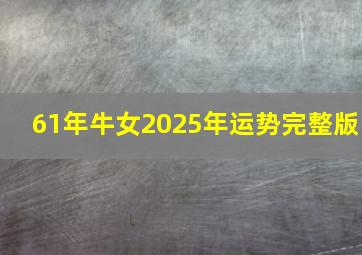 61年牛女2025年运势完整版